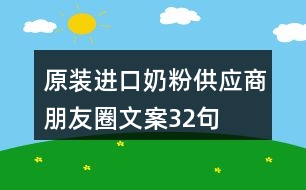 原装进口奶粉供应商朋友圈文案32句